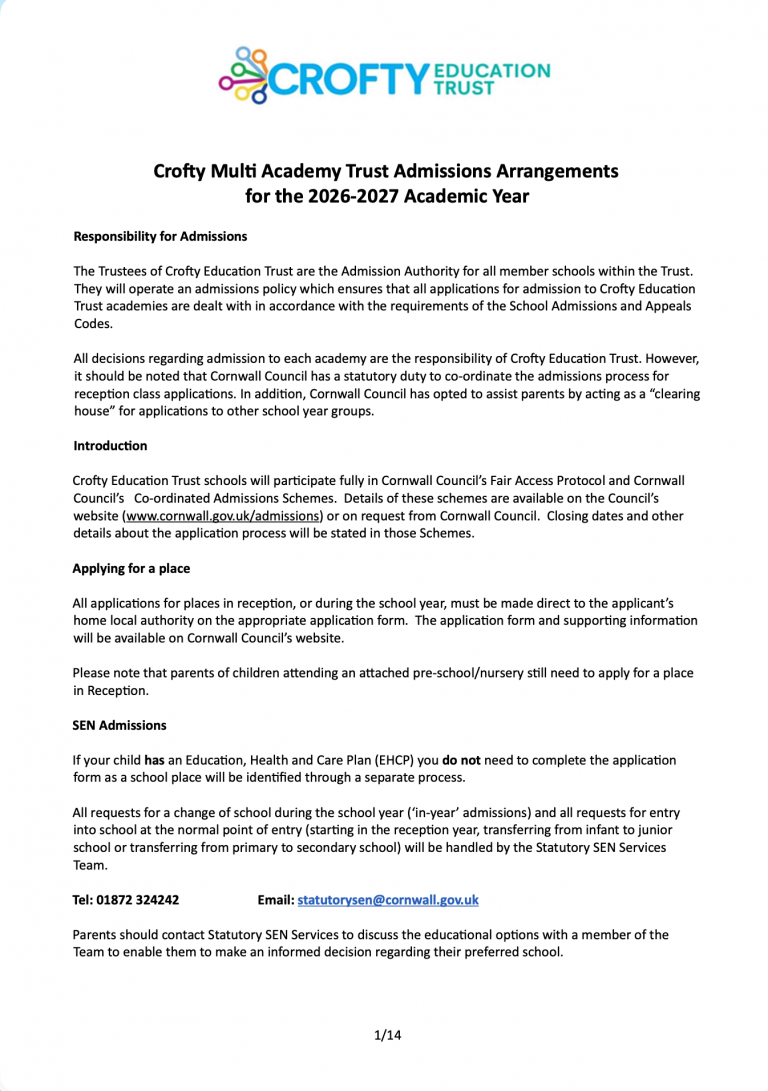 CROFTY EDUCATION TRUST

Crofty Multi Academy Trust Admissions Arrangements for the 2026-2027 Academic Year

Responsibility for Admissions

The Trustees of Crofty Education Trust are the Admission Authority for all member schools within the Trust. They will operate an admissions policy which ensures that all applications for admission to Crofty Education Trust academies are dealt with in accordance with the requirements of the School Admissions and Appeals Codes.

All decisions regarding admission to each academy are the responsibility of Crofty Education Trust. However, it should be noted that Cornwall Council has a statutory duty to co-ordinate the admissions process for reception class applications. In addition, Cornwall Council has opted to assist parents by acting as a "clearing house" for applications to other school year groups.

Introduction

Crofty Education Trust schools will participate fully in Cornwall Council's Fair Access Protocol and Cornwall Council's Co-ordinated Admissions Schemes. Details of these schemes are available on the Council's website (www.cornwall.gov.uk/admissions) or on request from Cornwall Council. Closing dates and other details about the application process will be stated in those Schemes.

Applying for a place

All applications for places in reception, or during the school year, must be made direct to the applicant's home local authority on the appropriate application form. The application form and supporting information will be available on Cornwall Council's website.

Please note that parents of children attending an attached pre-school/nursery still need to apply for a place in Reception.

SEN Admissions

If your child has an Education, Health and Care Plan (EHCP) you do not need to complete the application form as a school place will be identified through a separate process.

All requests for a change of school during the school year ('in-year' admissions) and all requests for entry into school at the normal point of entry (starting in the reception year, transferring from infant to junior school or transferring from primary to secondary school) will be handled by the Statutory SEN Services Team.

Tel: 01872 324242 Email: statutorysen@cornwall.gov.uk

Parents should contact Statutory SEN Services to discuss the educational options with a member of the Team to enable them to make an informed decision regarding their preferred school.

1/14